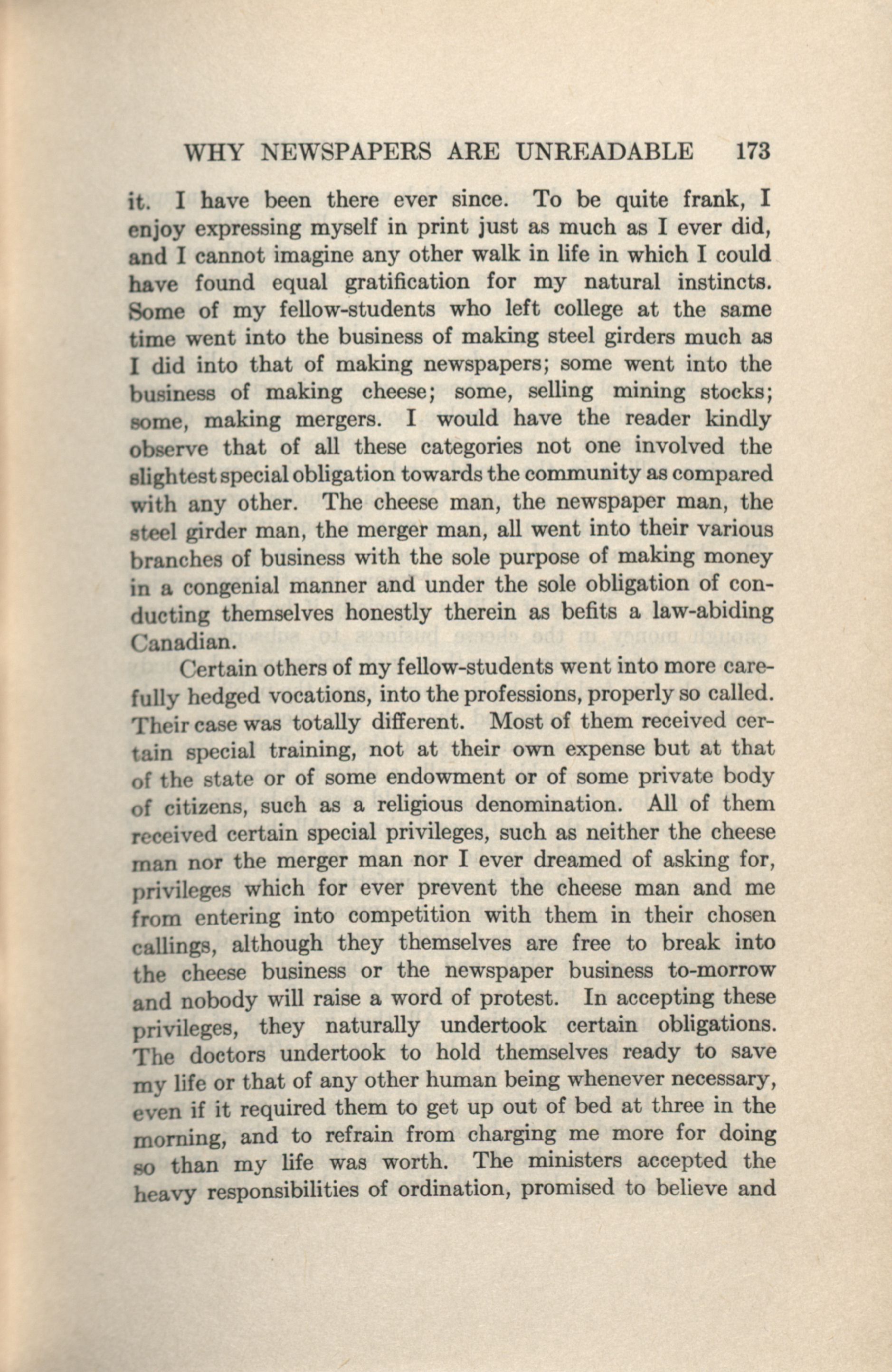 WHY NEWSPAPERS ARE UNREADABLE 173

it. I have been there ever since. To be quite frank, I enjoy expressing myself in print just as much as I ever did, and I cannot imagine any other walk in life in which I could have found equal gratification for my natural instincts. Some of my fellow-students who left college at the same time went into the business of making steel girders much as I did into that of making newspapers; some went into the business of making cheese; some, selling mining stocks; some, making mergers. I would have the reader kindly observe that of all these categories not one involved the slightest special obligation towards the community as compared with any other. The cheese man, the newspaper man, the steel girder man, the merger man, all went into their various branches of business with the sole purpose of making money in a congenial manner and under the sole obligation of conducting themselves honestly therein as befits a law-abiding Canadian.

Certain others of my fellow-students went into more carefully hedged vocations, into the professions, properly so called. Their case was totally different. Most of them received certain special training, not at their own expense but at that of the state or of some endowment or of some private body of citizens, such as a religious denomination. All of them received certain special privileges, such as neither the cheese man nor the merger man nor I ever dreamed of asking for, privileges which for ever prevent the cheese man and me from entering into competition with them in their chosen callings, although they themselves are free to break into the cheese business or the newspaper business to-morrow and nobody will raise a word of protest. In accepting these privileges, they naturally undertook certain obligations. The doctors undertook to hold themselves ready to save my life or that of any other human being whenever necessary, even if it required them to get up out of bed at three in the morning, and to refrain from charging me more for doing so than my life was worth. The ministers accepted the heavy responsibilities of ordination, promised to believe and